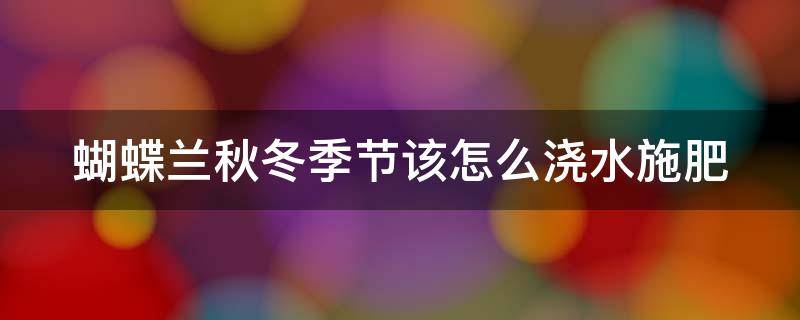 蝴蝶兰秋冬季节该怎么浇水施肥